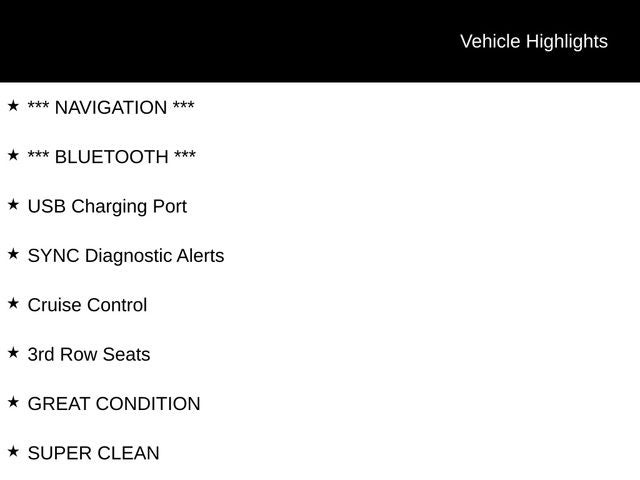 Vehicle Highlights

★ *** NAVIGATION ***

★ *** BLUETOOTH ***

★ USB Charging Port

★ SYNC Diagnostic Alerts

★ Cruise Control

★ 3rd Row Seats

★ GREAT CONDITION

★ SUPER CLEAN